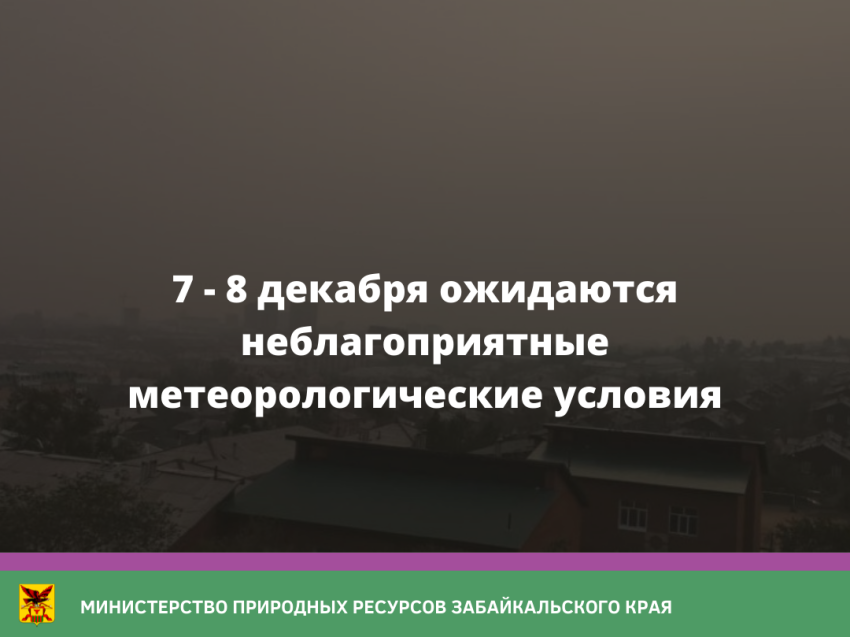 7 - 8 декабря ожидаются неблагоприятные метеорологические условия

МИНИСТЕРСТВО ПРИРОДНЫХ РЕСУРСОВ ЗАБАЙКАЛЬСКОГО КРАЯ